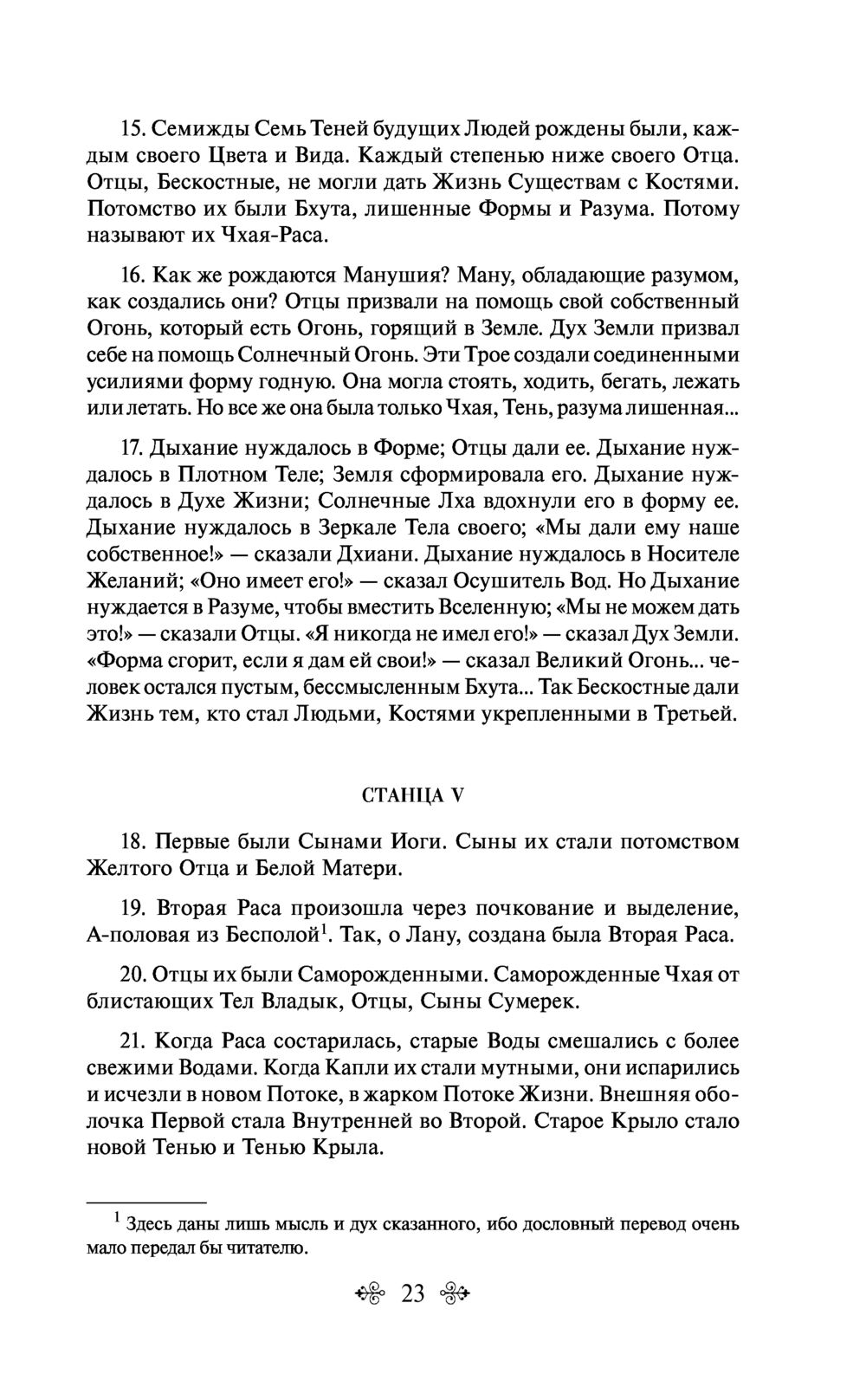 15. Семижды Семь Теней будущих Людей рождены были, каждым своего Цвета и Вида. Каждый степенью ниже своего Отца. Отцы, Бескостные, не могли дать Жизнь Существам с Костями. Потомство их были Бхута, лишенные Формы и Разума. Потому называют их Чхая-Раса.

16. Как же рождаются Манушия? Ману, обладающие разумом, как создались они? Отцы призвали на помощь свой собственный Огонь, который есть Огонь, горящий в Земле. Дух Земли призвал себе на помощь Солнечный Огонь. Эти Трое создали соединенными усилиями форму годную. Она могла стоять, ходить, бегать, лежать или летать. Но все же она была только Чхая, Тень, разума лишенная...

17. Дыхание нуждалось в Форме; Отцы дали ее. Дыхание нуждалось в Плотном Теле; Земля сформировала его. Дыхание нуждалось в Духе Жизни; Солнечные Лха вдохнули его в форму ее. Дыхание нуждалось в Зеркале Тела своего; «Мы дали ему наше собственное!» — сказали Дхиани. Дыхание нуждалось в Носителе Желаний; «Оно имеет его!» — сказал Осушитель Вод. Но Дыхание нуждается в Разуме, чтобы вместить Вселенную; «Мы не можем дать это!» — сказали Отцы. «Я никогда не имел его!» — сказал Дух Земли. «Форма сгорит, если я дам ей свои!» — сказал Великий Огонь... человек остался пустым, бессмысленным Бхута... Так Бескостные дали Жизнь тем, кто стал Людьми, Костями укрепленными в Третьей.

СТАНЦА V

18. Первые были Сынами Иоги. Сыны их стали потомством Желтого Отца и Белой Матери.

19. Вторая Раса произошла через почкование и выделение, А-половая из Бесполой$^1$. Так, о Лану, создана была Вторая Раса.

20. Отцы их были Саморожденными. Саморожденные Чхая от блистающих Тел Владык, Отцы, Сыны Сумерек.

21. Когда Раса состарилась, старые Воды смешались с более свежими Водами. Когда Капли их стали мутными, они испарились и исчезли в новом Потоке, в жарком Потоке Жизни. Внешняя оболочка Первой стала Внутренней во Второй. Старое Крыло стало новой Тенью и Тенью Крыла.

$^1$ Здесь даны лишь мысль и дух сказанного, ибо дословный перевод очень мало передал бы читателю.

23